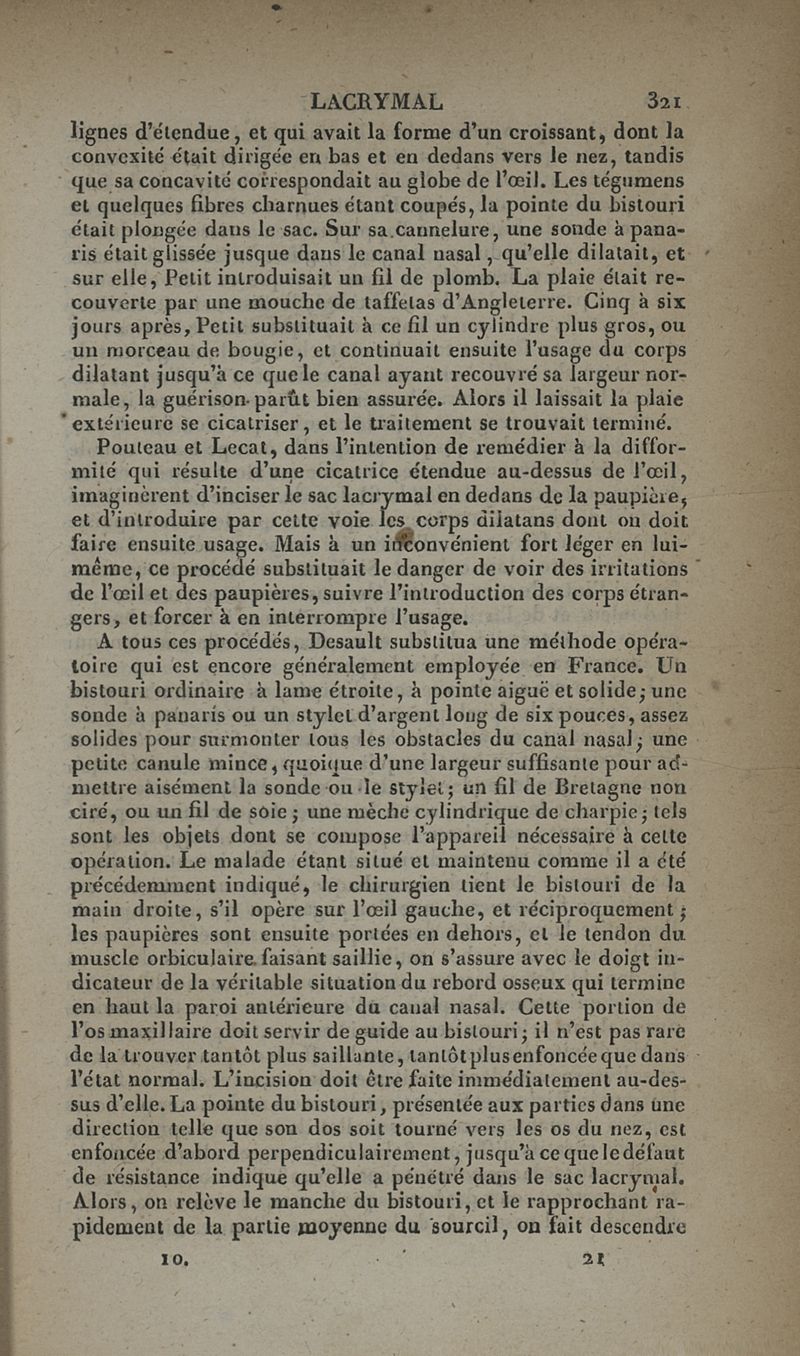 LACRYMAL 321

lignes d'étendue, et qui avait la forme d'un croissant, dont la convexité était dirigée en bas et en dedans vers le nez, tandis que sa concavité correspondait au globe de l'œil. Les tégumens et quelques fibres charnues étant coupés, la pointe du bistouri était plongée dans le sac. Sur sa cannelure, une sonde à panaris était glissée jusque dans le canal nasal, qu'elle dilatait, et sur elle, Petit introduisait un fil de plomb. La plaie était recouverte par une mouche de taffetas d'Angleterre. Cinq à six jours après, Petit substituait à ce fil un cylindre plus gros, ou un morceau de bougie, et continuait ensuite l'usage du corps dilatant jusqu'à ce que le canal ayant recouvré sa largeur normale, la guérison parût bien assurée. Alors il laissait la plaie extérieure se cicatriser, et le traitement se trouvait terminé.

Pouteau et Lecat, dans l'intention de remédier à la difformité qui résulte d'une cicatrice étendue au-dessus de l'œil, imaginèrent d'inciser le sac lacrymal en dedans de la paupière, et d'introduire par cette voie les corps dilatans dont on doit faire ensuite usage. Mais à un inconvénient fort léger en lui-même, ce procédé substituait le danger de voir des irritations de l'œil et des paupières, suivre l'introduction des corps étrangers, et forcer à en interrompre l'usage.

A tous ces procédés, Desault substitua une méthode opératoire qui est encore généralement employée en France. Un bistouri ordinaire à lame étroite, à pointe aiguë et solide; une sonde à panaris ou un stylet d'argent long de six pouces, assez solides pour surmonter tous les obstacles du canal nasal; une petite canule mince, quoique d'une largeur suffisante pour admettre aisément la sonde ou le stylet; un fil de Bretagne non ciré, ou un fil de soie; une mèche cylindrique de charpie; tels sont les objets dont se compose l'appareil nécessaire à cette opération. Le malade étant situé et maintenu comme il a été précédemment indiqué, le chirurgien tient le bistouri de la main droite, s'il opère sur l'œil gauche, et réciproquement; les paupières sont ensuite portées en dehors, et le tendon du muscle orbiculaire faisant saillie, on s'assure avec le doigt indicateur de la véritable situation du rebord osseux qui termine en haut la paroi antérieure du canal nasal. Cette portion de l'os maxillaire doit servir de guide au bistouri; il n'est pas rare de la trouver tantôt plus saillante, tantôt plus enfoncée que dans l'état normal. L'incision doit être faite immédiatement au-dessus d'elle. La pointe du bistouri, présentée aux parties dans une direction telle que son dos soit tourné vers les os du nez, est enfoncée d'abord perpendiculairement, jusqu'à ce que le défaut de résistance indique qu'elle a pénétré dans le sac lacrymal. Alors, on relève le manche du bistouri, et le rapprochant rapidement de la partie moyenne du sourcil, on fait descendre

10. 21